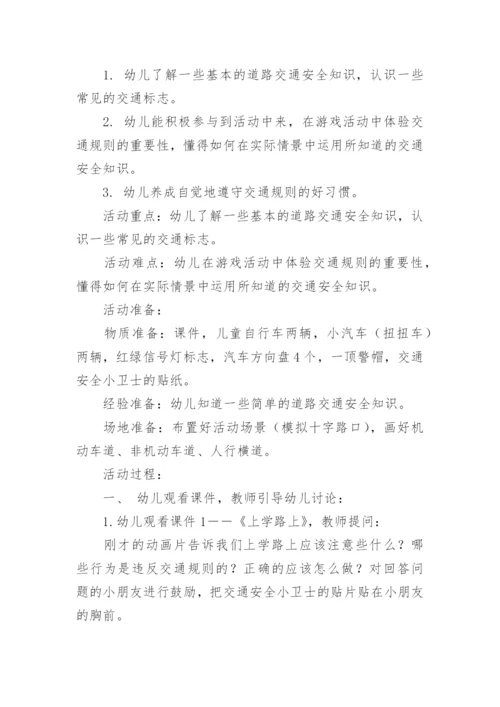 1. 幼儿了解一些基本的道路交通安全知识，认识一些常见的交通标志。

2. 幼儿能积极参与到活动中来，在游戏活动中体验交通规则的重要性，懂得如何在实际情景中运用所知道的交通安全知识。

3. 幼儿养成自觉地遵守交通规则的好习惯。

活动重点：幼儿了解一些基本的道路交通安全知识，认识一些常见的交通标志。

活动难点：幼儿在游戏活动中体验交通规则的重要性，懂得如何在实际情景中运用所知道的交通安全知识。

活动准备：

物质准备：课件，儿童自行车两辆，小汽车（扭扭车）两辆，红绿信号灯标志，汽车方向盘4个，一顶警帽，交通安全小卫士的贴纸。

经验准备：幼儿知道一些简单的道路交通安全知识。

场地准备：布置好活动场景（模拟十字路口），画好机动车道、非机动车道、人行横道。

活动过程：

一、 幼儿观看课件，教师引导幼儿讨论：

1.幼儿观看课件1——《上学路上》，教师提问：

刚才的动画片告诉我们上学路上应该注意些什么？哪些行为是违反交通规则的？正确的应该怎么做？对回答问题的小朋友进行鼓励，把交通安全小卫士的贴片贴在小朋友的胸前。